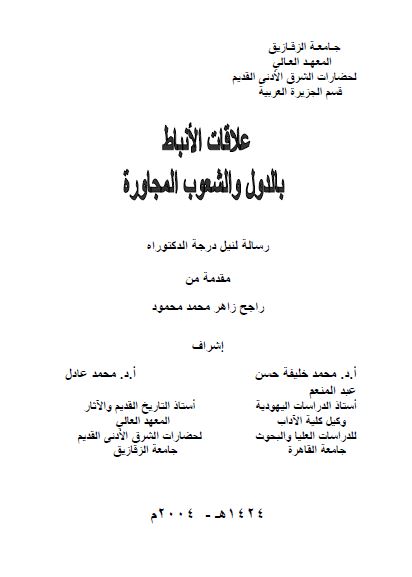 جامعة الزقازيق
المعهد العالي
لحضارات الشرق الأدنى القديم
قسم الجزيرة العربية

علاقات الأنباط
بالدول والشعوب المجاورة

رسالة لنيل درجة الدكتوراه

مقدمة من

راجح زاهر محمد محمود

إشراف

أ.د. محمد خليفة حسن عبد المنعم
أستاذ الدراسات اليهودية
وكيل كلية الآداب
للدراسات العليا والبحوث
جامعة القاهرة

أ.د. محمد عادل
أستاذ التاريخ القديم والآثار
المعهد العالي
لحضارات الشرق الأدنى القديم
جامعة الزقازيق

١٤٢٤هـ - ٢٠٠٤م